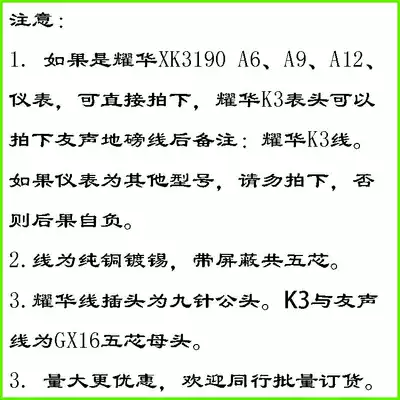 注意：

1.如果是耀华XK3190 A6、A9、A12、仪表，可直接拍下，耀华K3表头可以拍下友声地磅线后备注：耀华K3线。如果仪表为其他型号，请勿拍下，否则后果自负。

2.线为纯铜镀锡，带屏蔽共五芯。

3.耀华线插头为九针公头。K3与友声线为GX16五芯母头。

3.量大更优惠，欢迎同行批量订货。